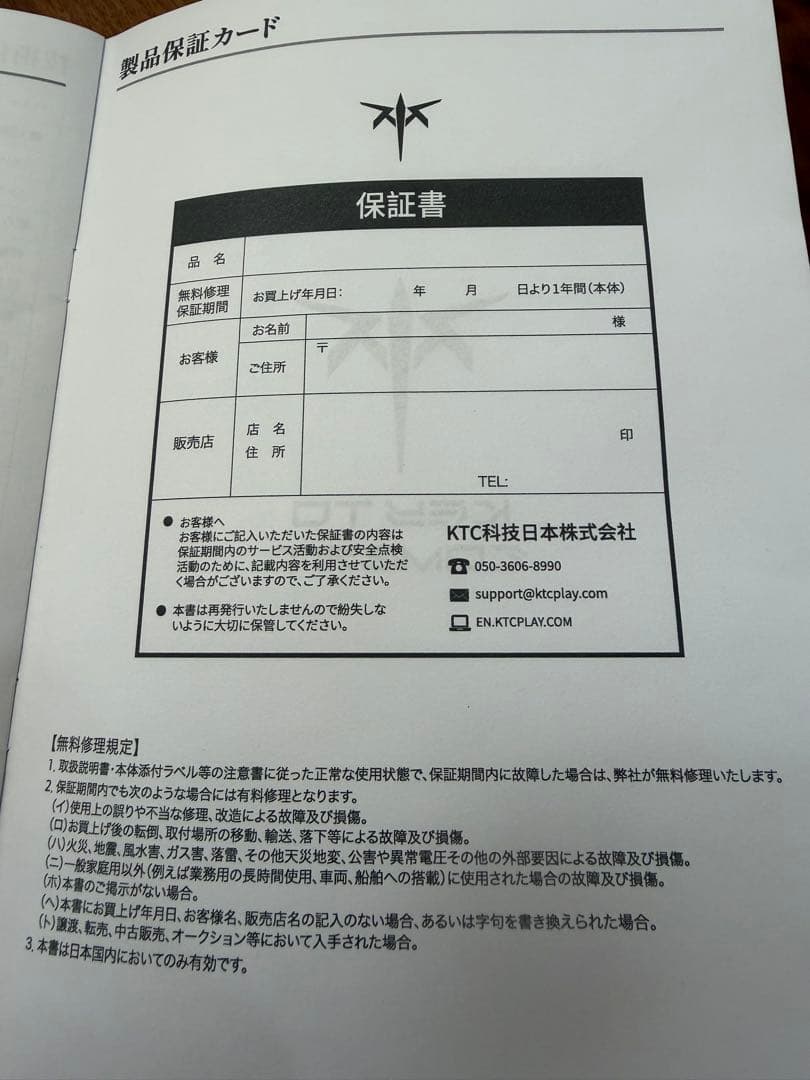 製品保証カード

保証書

| 品　名 | | |
|---|---|---|
| 無料修理保証期間 | お買上げ年月日:　　年　　月　　日より1年間(本体) | |
| お客様 | お名前 | 様 |
| | ご住所 | 〒 |
| 販売店 | 店　名 住　所 | 印 TEL: |

● お客様へ
お客様にご記入いただいた保証書の内容は保証期間内のサービス活動および安全点検活動のために、記載内容を利用させていただく場合がございますので、ご了承ください。

● 本書は再発行いたしませんので紛失しないように大切に保管してください。

KTC科技日本株式会社
050-3606-8990
support@ktcplay.com
EN.KTCPLAY.COM

【無料修理規定】
1. 取扱説明書・本体添付ラベル等の注意書に従った正常な使用状態で、保証期間内に故障した場合は、弊社が無料修理いたします。
2. 保証期間内でも次のような場合には有料修理となります。
(イ)使用上の誤りや不当な修理、改造による故障及び損傷。
(ロ)お買上げ後の転倒、取付場所の移動、輸送、落下等による故障及び損傷。
(ハ)火災、地震、風水害、ガス害、落雷、その他天災地変、公害や異常電圧その他の外部要因による故障及び損傷。
(ニ)一般家庭用以外(例えば業務用の長時間使用、車両、船舶への搭載)に使用された場合の故障及び損傷。
(ホ)本書のご掲示がない場合。
(ヘ)本書にお買上げ年月日、お客様名、販売店名の記入のない場合、あるいは字句を書き換えられた場合。
(ト)譲渡、転売、中古販売、オークション等において入手された場合。
3. 本書は日本国内においてのみ有効です。